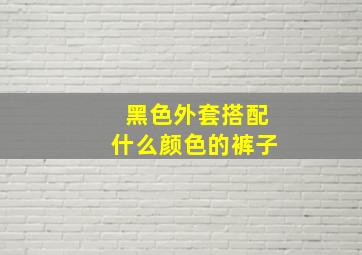 黑色外套搭配
什么颜色的裤子